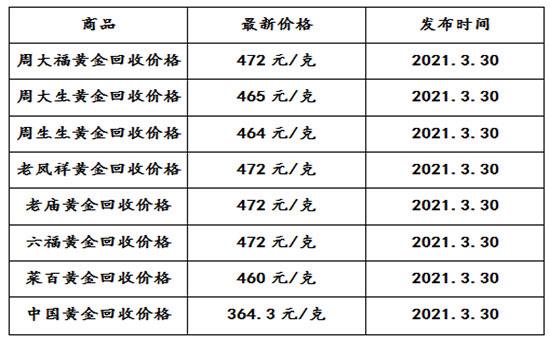 | 商品 | 最新价格 | 发布时间 |
|---|---|---|
| 周大福黄金回收价格 | 472 元/克 | 2021.3.30 |
| 周大生黄金回收价格 | 465 元/克 | 2021.3.30 |
| 周生生黄金回收价格 | 464 元/克 | 2021.3.30 |
| 老凤祥黄金回收价格 | 472 元/克 | 2021.3.30 |
| 老庙黄金回收价格 | 472 元/克 | 2021.3.30 |
| 六福黄金回收价格 | 472 元/克 | 2021.3.30 |
| 莱百黄金回收价格 | 460 元/克 | 2021.3.30 |
| 中国黄金回收价格 | 364.3 元/克 | 2021.3.30 |